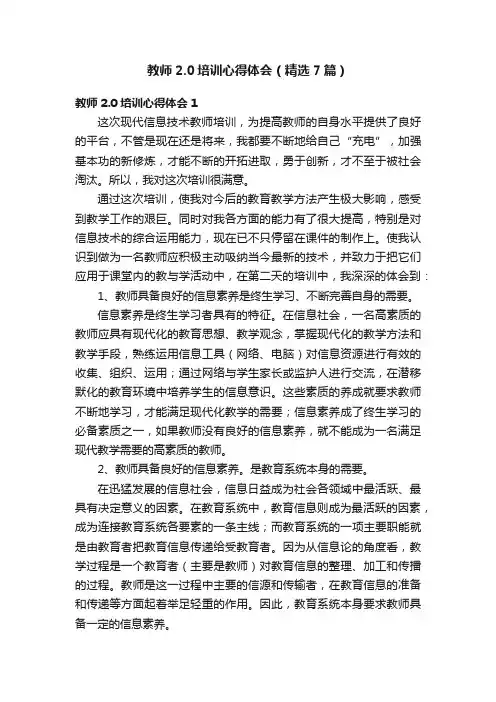 教师 2.0 培训心得体会（精选 7 篇）

教师 2.0 培训心得体会 1

这次现代信息技术教师培训，为提高教师的自身水平提供了良好的平台，不管是现在还是将来，我都要不断地给自己“充电”，加强基本功的新修炼，才能不断的开拓进取，勇于创新，才不至于被社会淘汰。所以，我对这次培训很满意。

通过这次培训，使我对今后的教育教学方法产生极大影响，感受到教学工作的艰巨。同时对我各方面的能力有了很大提高，特别是对信息技术的综合运用能力，现在已不只停留在课件的制作上。使我认识到做为一名教师应积极主动吸纳当今最新的技术，并致力于把它们应用于课堂内的教与学活动中，在第二天的培训中，我深深的体会到：

1、教师具备良好的信息素养是终生学习、不断完善自身的需要。

信息素养是终生学习者具有的特征。在信息社会，一名高素质的教师应具有现代化的教育思想、教学观念，掌握现代化的教学方法和教学手段，熟练运用信息工具（网络、电脑）对信息资源进行有效的收集、组织、运用；通过网络与学生家长或监护人进行交流，在潜移默化的教育环境中培养学生的信息意识。这些素质的养成就要求教师不断地学习，才能满足现代化教学的需要；信息素养成了终生学习的必备素质之一，如果教师没有良好的信息素养，就不能成为一名满足现代教学需要的高素质的教师。

2、教师具备良好的信息素养。是教育系统本身的需要。

在迅猛发展的信息社会，信息日益成为社会各领域中最活跃、最具有决定意义的因素。在教育系统中，教育信息则成为最活跃的因素，成为连接教育系统各要素的一条主线；而教育系统的一项主要职能就是由教育者把教育信息传递给受教育者。因为从信息论的角度看，教学过程是一个教育者（主要是教师）对教育信息的整理、加工和传播的过程。教师是这一过程中主要的信源和传输者，在教育信息的准备和传递等方面起着举足轻重的作用。因此，教育系统本身要求教师具备一定的信息素养。